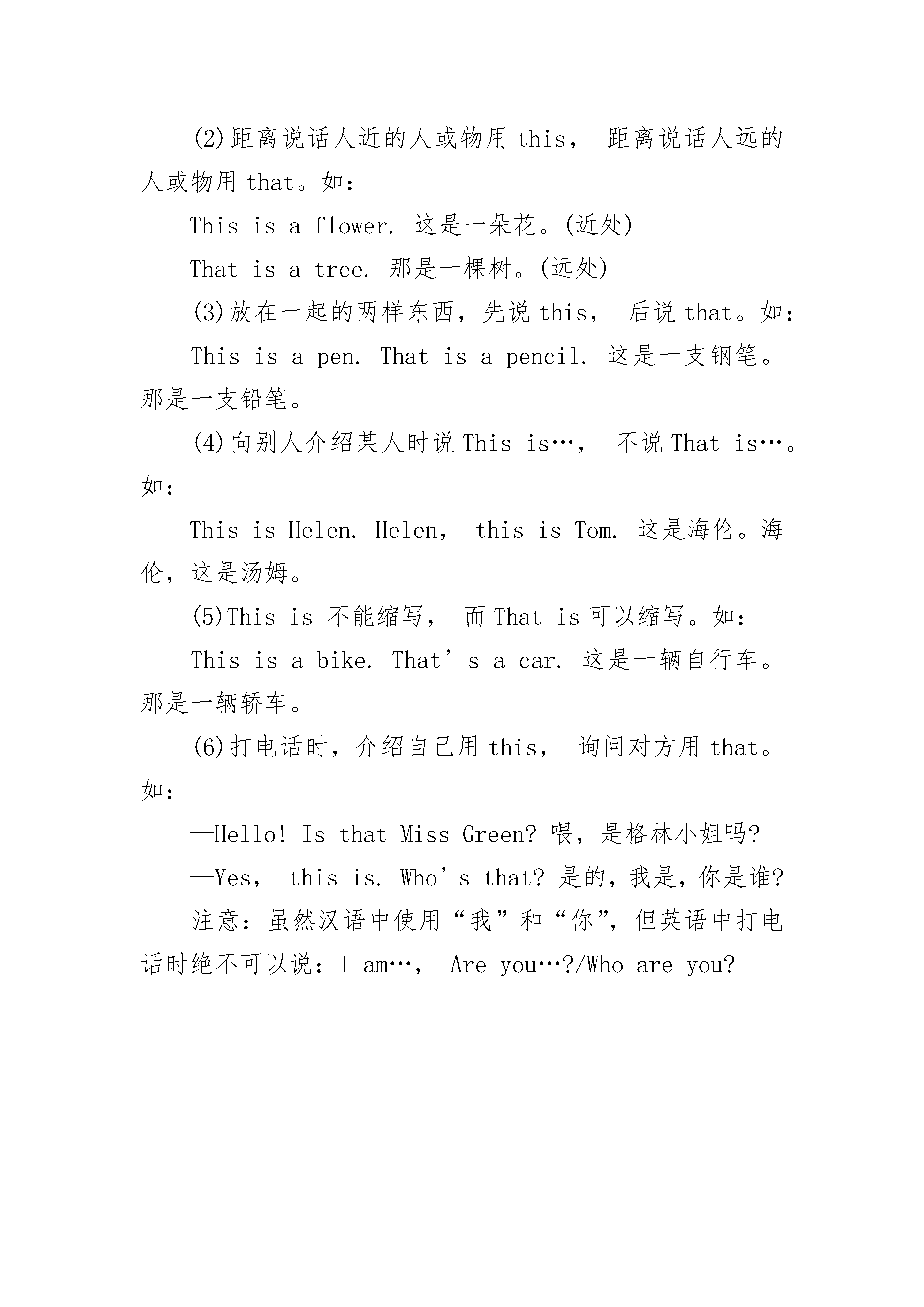 (2)距离说话人近的人或物用 this， 距离说话人远的人或物用 that。如：

This is a flower. 这是一朵花。(近处)

That is a tree. 那是一棵树。(远处)

(3)放在一起的两样东西，先说 this， 后说 that。如：

This is a pen. That is a pencil. 这是一支钢笔。那是一支铅笔。

(4)向别人介绍某人时说 This is…， 不说 That is…。如：

This is Helen. Helen， this is Tom. 这是海伦。海伦，这是汤姆。

(5)This is 不能缩写， 而 That is 可以缩写。如：

This is a bike. That’s a car. 这是一辆自行车。那是一辆轿车。

(6)打电话时，介绍自己用 this， 询问对方用 that。如：

—Hello! Is that Miss Green? 喂，是格林小姐吗?

—Yes， this is. Who’s that? 是的，我是，你是谁?

注意：虽然汉语中使用“我”和“你”，但英语中打电话时绝不可以说：I am…， Are you…?/Who are you?